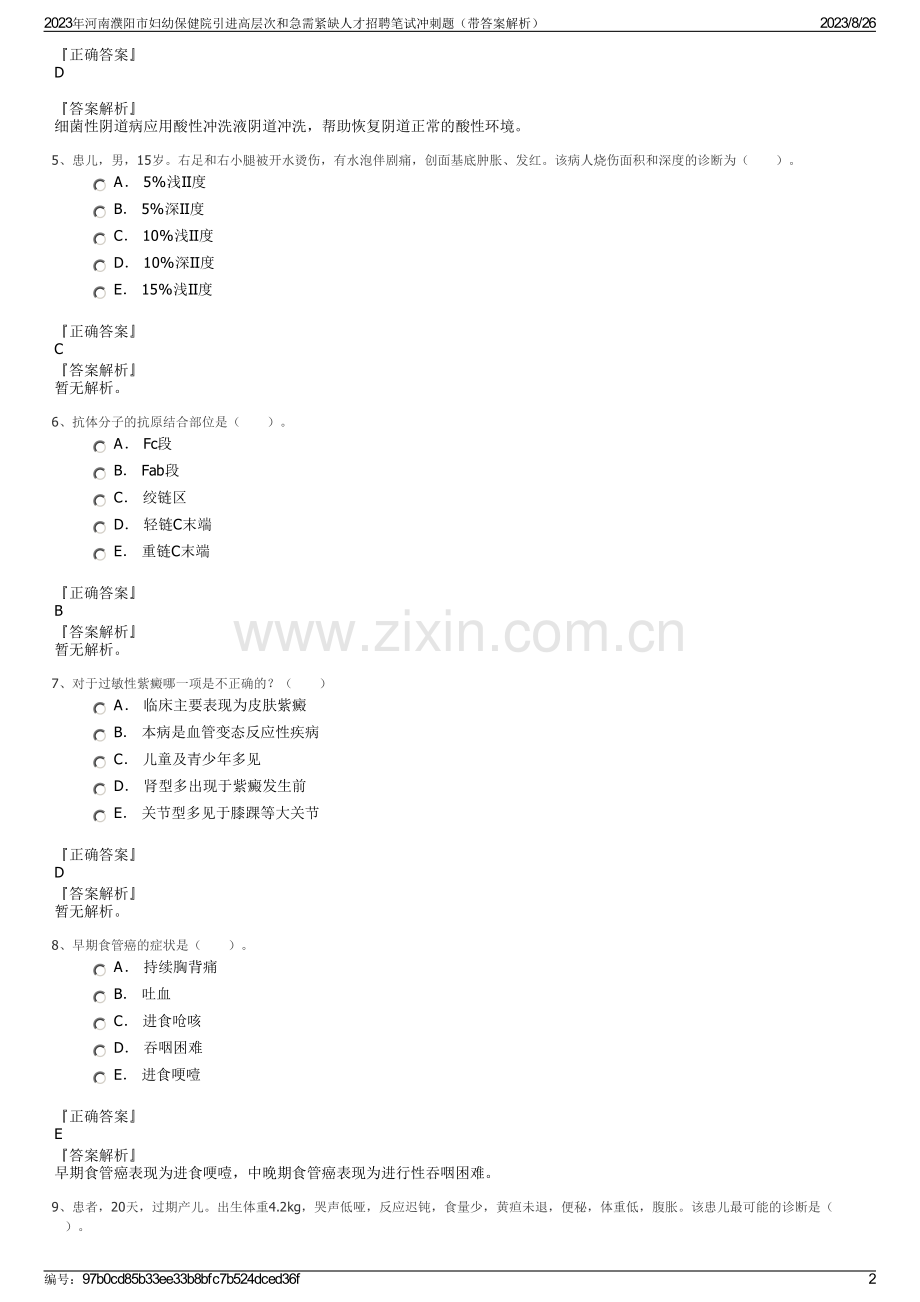 2023年河南濮阳市妇幼保健院引进高层次和急需紧缺人才招聘笔试冲刺题（带答案解析） 2023/8/26

『正确答案』
D

『答案解析』
细菌性阴道病应用酸性冲洗液阴道冲洗，帮助恢复阴道正常的酸性环境。

5、患儿，男，15岁。右足和右小腿被开水烫伤，有水泡伴剧痛，创面基底肿胀、发红。该病人烧伤面积和深度的诊断为（ ）。

A． 5%浅Ⅱ度
B． 5%深Ⅱ度
C． 10%浅Ⅱ度
D． 10%深Ⅱ度
E． 15%浅Ⅱ度

『正确答案』
C
『答案解析』
暂无解析。

6、抗体分子的抗原结合部位是（ ）。

A． Fc段
B． Fab段
C． 绞链区
D． 轻链C末端
E． 重链C末端

『正确答案』
B
『答案解析』
暂无解析。

7、对于过敏性紫癜哪一项是不正确的？（ ）

A． 临床主要表现为皮肤紫癜
B． 本病是血管变态反应性疾病
C． 儿童及青少年多见
D． 肾型多出现于紫癜发生前
E． 关节型多见于膝踝等大关节

『正确答案』
D
『答案解析』
暂无解析。

8、早期食管癌的症状是（ ）。

A． 持续胸背痛
B． 吐血
C． 进食呛咳
D． 吞咽困难
E． 进食哽噎

『正确答案』
E
『答案解析』
早期食管癌表现为进食哽噎，中晚期食管癌表现为进行性吞咽困难。

9、患者，20天，过期产儿。出生体重4.2kg，哭声低哑，反应迟钝，食量少，黄疸未退，便秘，体重低，腹胀。该患儿最可能的诊断是（ ）。

编号：97b0cd85b33ee33b8bfc7b524dced36f 2

www.zixin.com.cn